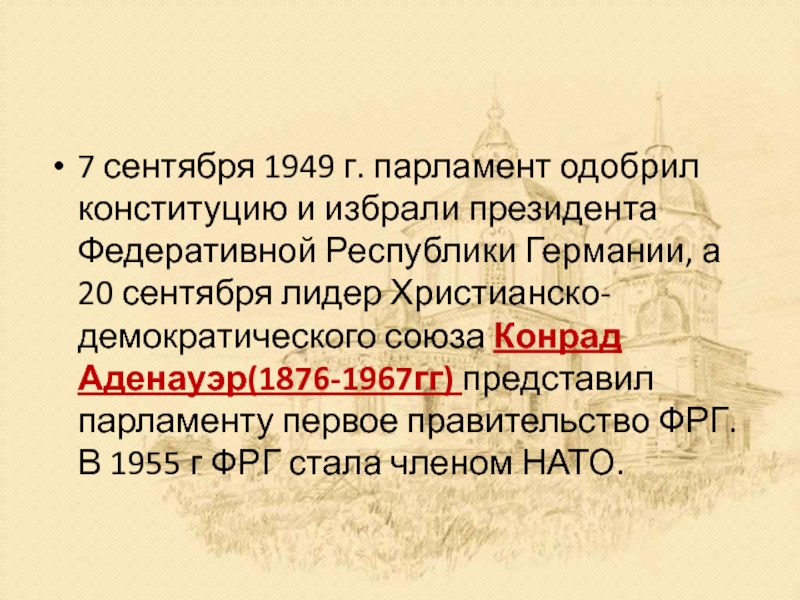 • 7 сентября 1949 г. парламент одобрил конституцию и избрали президента Федеративной Республики Германии, а 20 сентября лидер Христианско-демократического союза Конрад Аденауэр(1876-1967гг) представил парламенту первое правительство ФРГ. В 1955 г ФРГ стала членом НАТО.